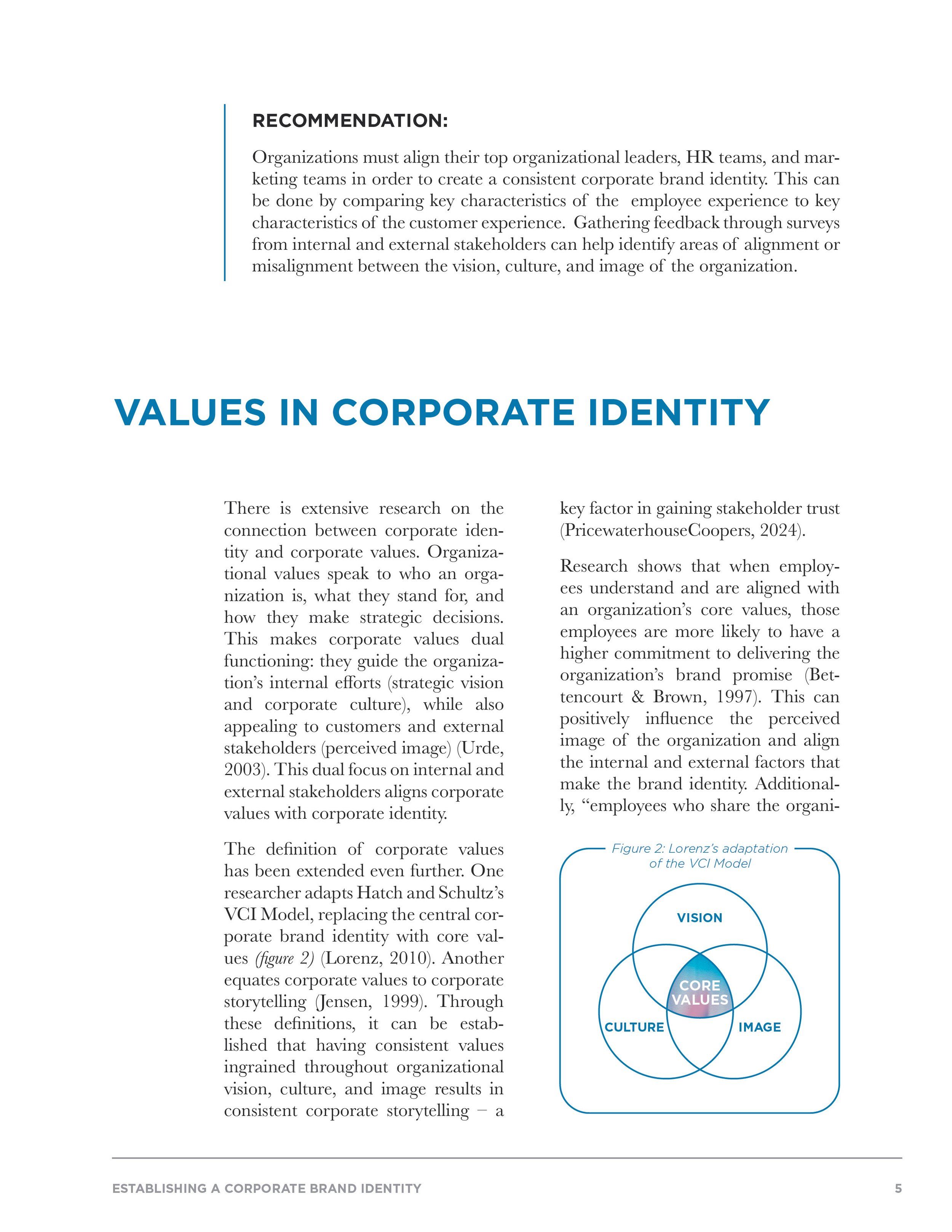 RECOMMENDATION:

Organizations must align their top organizational leaders, HR teams, and marketing teams in order to create a consistent corporate brand identity. This can be done by comparing key characteristics of the employee experience to key characteristics of the customer experience. Gathering feedback through surveys from internal and external stakeholders can help identify areas of alignment or misalignment between the vision, culture, and image of the organization.

VALUES IN CORPORATE IDENTITY

There is extensive research on the connection between corporate identity and corporate values. Organizational values speak to who an organization is, what they stand for, and how they make strategic decisions. This makes corporate values dual functioning: they guide the organization's internal efforts (strategic vision and corporate culture), while also appealing to customers and external stakeholders (perceived image) (Urde, 2003). This dual focus on internal and external stakeholders aligns corporate values with corporate identity.

The definition of corporate values has been extended even further. One researcher adapts Hatch and Schultz's VCI Model, replacing the central corporate brand identity with core values (figure 2) (Lorenz, 2010). Another equates corporate values to corporate storytelling (Jensen, 1999). Through these definitions, it can be established that having consistent values ingrained throughout organizational vision, culture, and image results in consistent corporate storytelling – a key factor in gaining stakeholder trust (PricewaterhouseCoopers, 2024).

Research shows that when employees understand and are aligned with an organization's core values, those employees are more likely to have a higher commitment to delivering the organization's brand promise (Bettencourt & Brown, 1997). This can positively influence the perceived image of the organization and align the internal and external factors that make the brand identity. Additionally, "employees who share the organi-

Figure 2: Lorenz's adaptation of the VCI Model

VISION
CORE VALUES
CULTURE
IMAGE

ESTABLISHING A CORPORATE BRAND IDENTITY 5